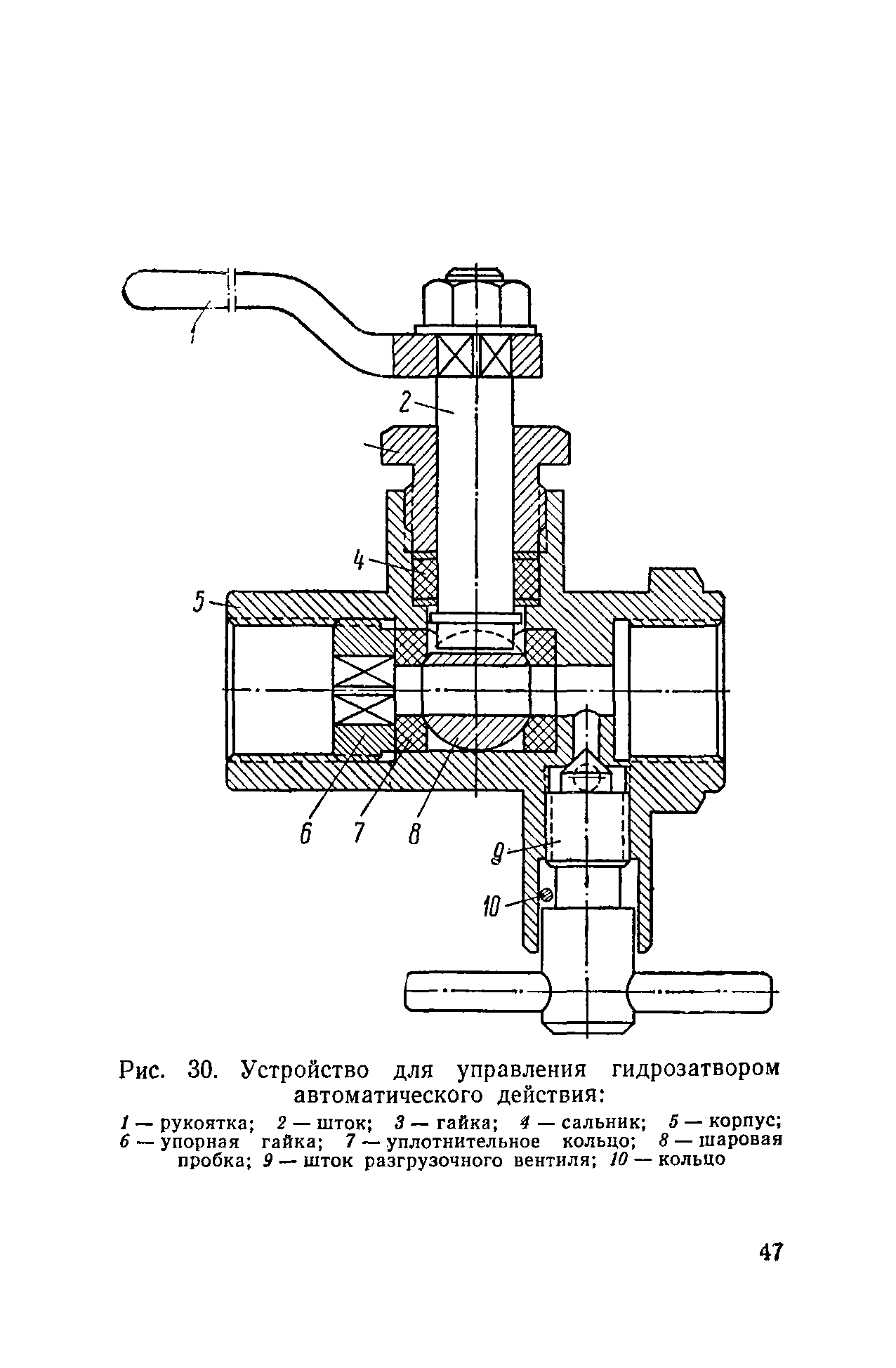 1

2

4

5

6

7

8

9

10

Рис. 30. Устройство для управления гидрозатвором автоматического действия:

1 — рукоятка; 2 — шток; 3 — гайка; 4 — сальник; 5 — корпус; 6 — упорная гайка; 7 — уплотнительное кольцо; 8 — шаровая пробка; 9 — шток разгрузочного вентиля; 10 — кольцо

47